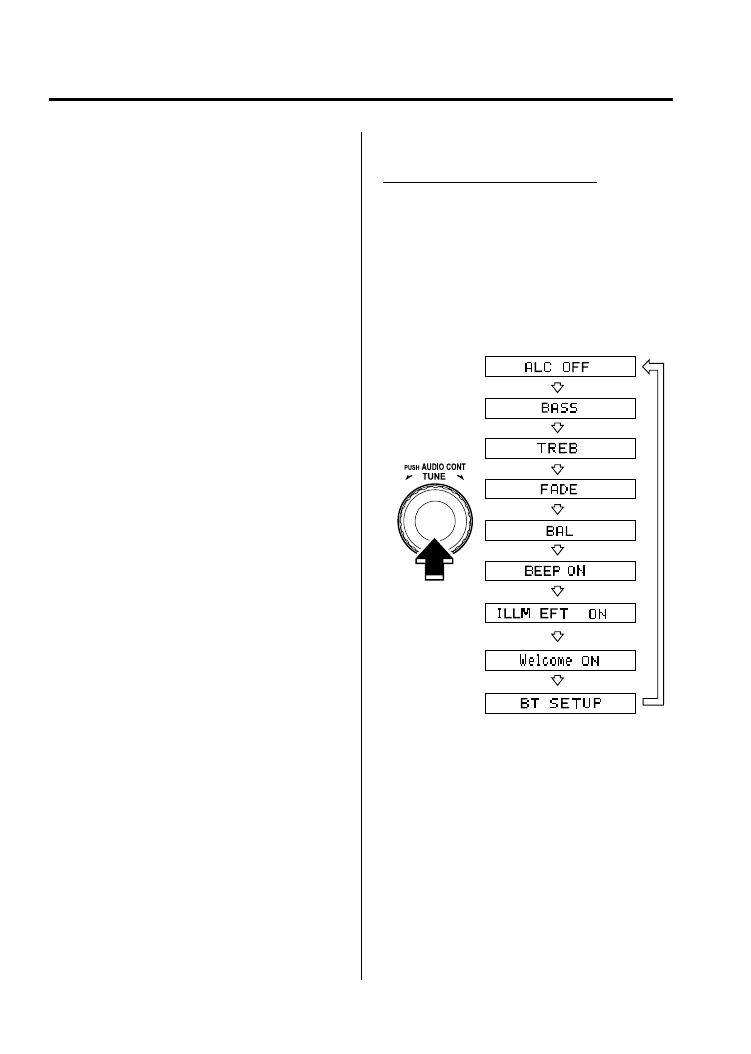 PUSH AUDIO CONT
TUNE

ALC OFF
BASS
TREB
FADE
BAL
BEEP ON
ILLM EFT ON
Welcome ON
BT SETUP